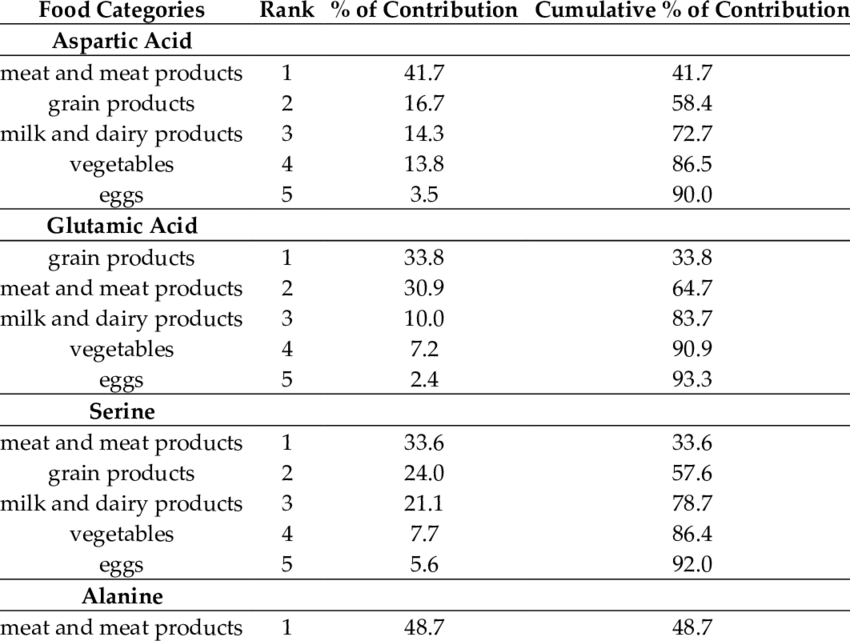 | Food Categories | Rank | % of Contribution | Cumulative % of Contribution |
|---|---|---|---|
| **Aspartic Acid** | | | |
| meat and meat products | 1 | 41.7 | 41.7 |
| grain products | 2 | 16.7 | 58.4 |
| milk and dairy products | 3 | 14.3 | 72.7 |
| vegetables | 4 | 13.8 | 86.5 |
| eggs | 5 | 3.5 | 90.0 |
| **Glutamic Acid** | | | |
| grain products | 1 | 33.8 | 33.8 |
| meat and meat products | 2 | 30.9 | 64.7 |
| milk and dairy products | 3 | 10.0 | 83.7 |
| vegetables | 4 | 7.2 | 90.9 |
| eggs | 5 | 2.4 | 93.3 |
| **Serine** | | | |
| meat and meat products | 1 | 33.6 | 33.6 |
| grain products | 2 | 24.0 | 57.6 |
| milk and dairy products | 3 | 21.1 | 78.7 |
| vegetables | 4 | 7.7 | 86.4 |
| eggs | 5 | 5.6 | 92.0 |
| **Alanine** | | | |
| meat and meat products | 1 | 48.7 | 48.7 |